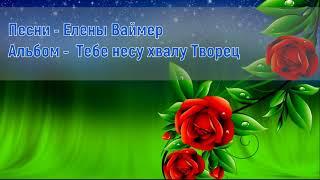 Песни - Елены Ваймер
Альбом - Тебе несу хвалу Творец